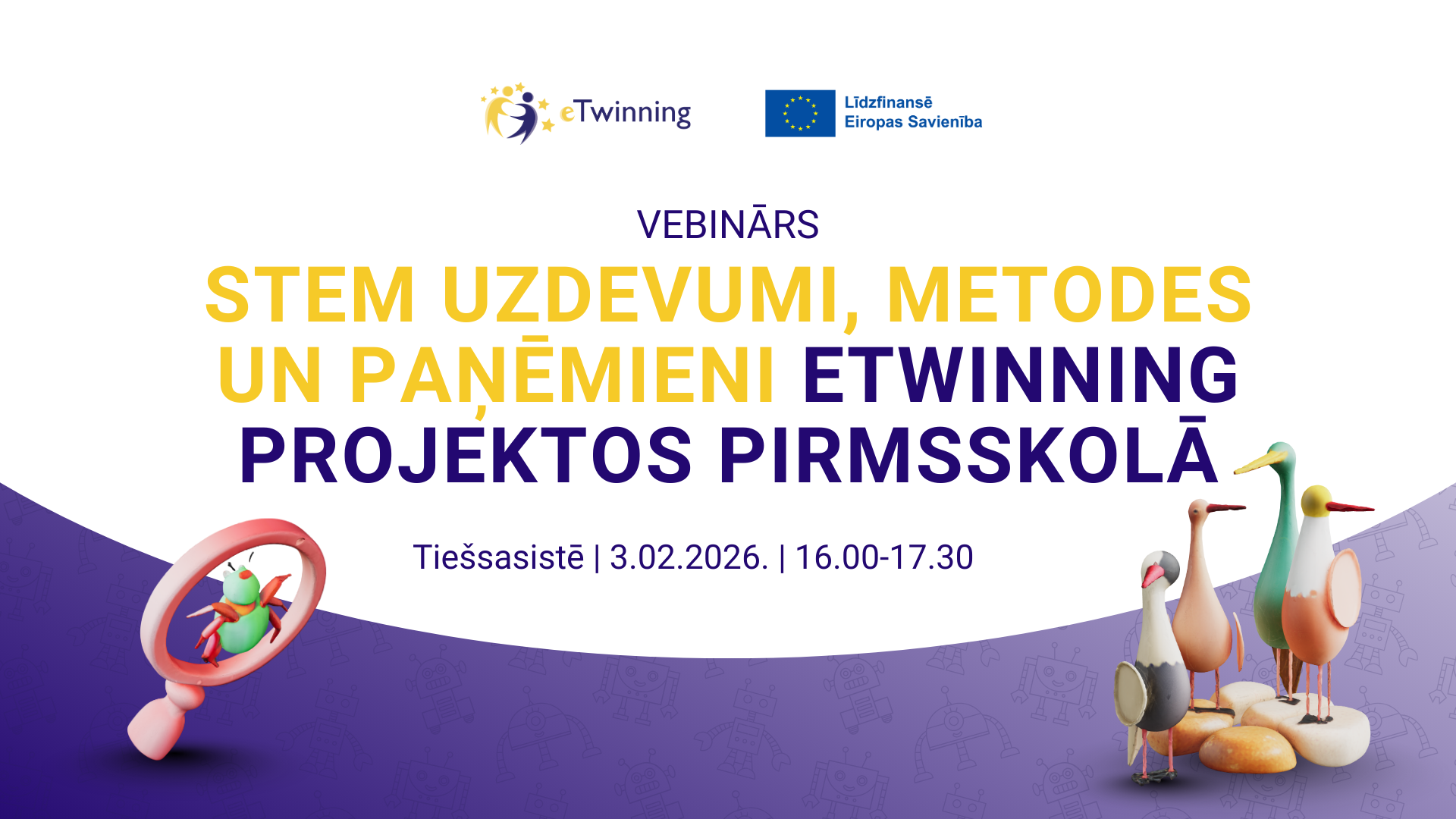 eTwinning

Līdzfinansē
Eiropas Savienība

VEBINĀRS

STEM UZDEVUMI, METODES UN PAŅĒMIENI ETWINNING PROJEKTOS PIRMSSKOLĀ

Tiešsasistē | 3.02.2026. | 16.00-17.30